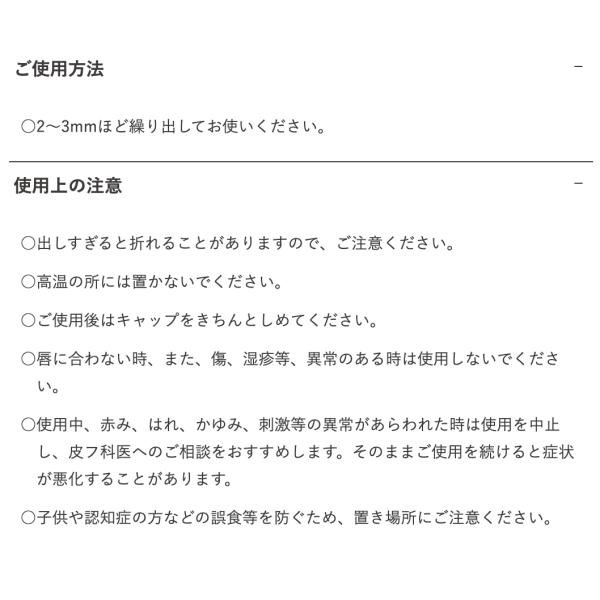 ご使用方法

−

○2〜3mmほど繰り出してお使いください。

使用上の注意

−

○出しすぎると折れることがありますので、ご注意ください。

○高温の所には置かないでください。

○ご使用後はキャップをきちんとしめてください。

○唇に合わない時、また、傷、湿疹等、異常のある時は使用しないでください。

○使用中、赤み、はれ、かゆみ、刺激等の異常があらわれた時は使用を中止し、皮フ科医へのご相談をおすすめします。そのままご使用を続けると症状が悪化することがあります。

○子供や認知症の方などの誤食等を防ぐため、置き場所にご注意ください。